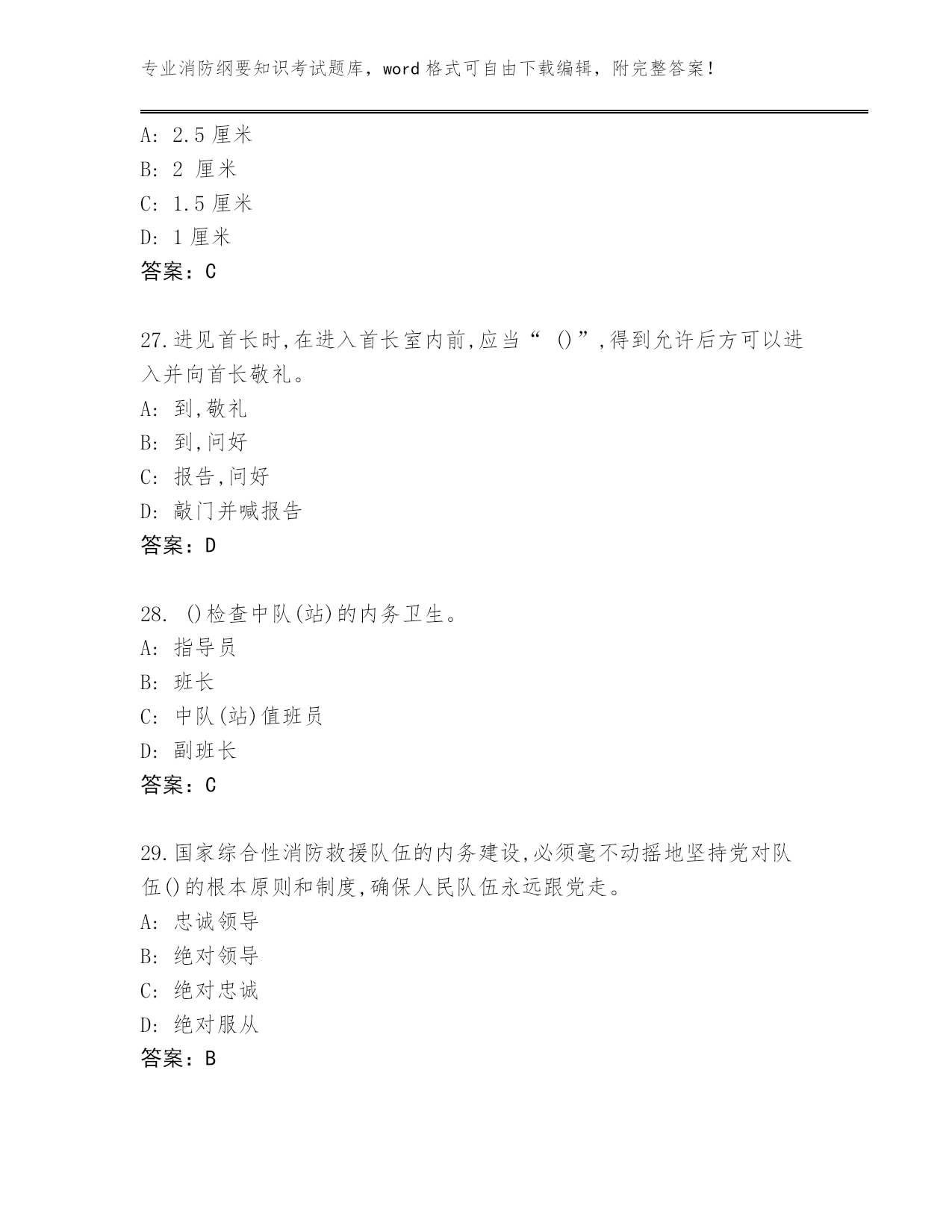 专业消防纲要知识考试题库，word 格式可自由下载编辑，附完整答案！

A: 2.5 厘米
B: 2 厘米
C: 1.5 厘米
D: 1 厘米
答案：C

27.进见首长时,在进入首长室内前,应当“ ()”,得到允许后方可以进入并向首长敬礼。
A: 到,敬礼
B: 到,问好
C: 报告,问好
D: 敲门并喊报告
答案：D

28. ()检查中队(站)的内务卫生。
A: 指导员
B: 班长
C: 中队(站)值班员
D: 副班长
答案：C

29.国家综合性消防救援队伍的内务建设,必须毫不动摇地坚持党对队伍()的根本原则和制度,确保人民队伍永远跟党走。
A: 忠诚领导
B: 绝对领导
C: 绝对忠诚
D: 绝对服从
答案：B